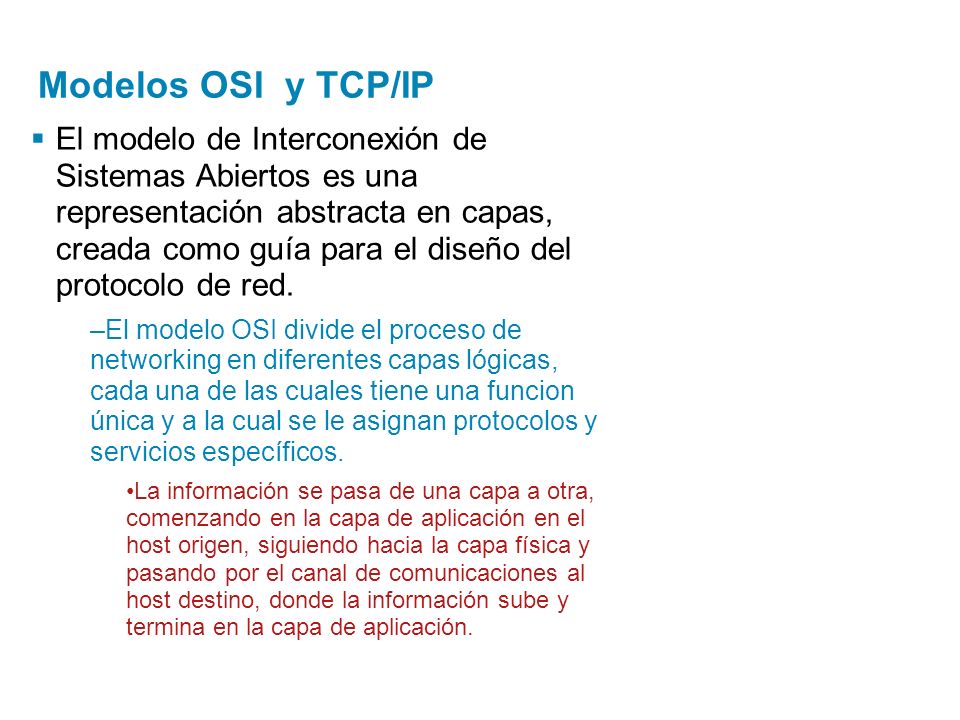 Modelos OSI y TCP/IP

▪ El modelo de Interconexión de Sistemas Abiertos es una representación abstracta en capas, creada como guía para el diseño del protocolo de red.

–El modelo OSI divide el proceso de networking en diferentes capas lógicas, cada una de las cuales tiene una funcion única y a la cual se le asignan protocolos y servicios específicos.

•La información se pasa de una capa a otra, comenzando en la capa de aplicación en el host origen, siguiendo hacia la capa física y pasando por el canal de comunicaciones al host destino, donde la información sube y termina en la capa de aplicación.